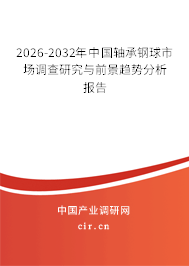 2026-2032年中国轴承钢球市场调查研究与前景趋势分析报告

中国产业调研网
cir.cn